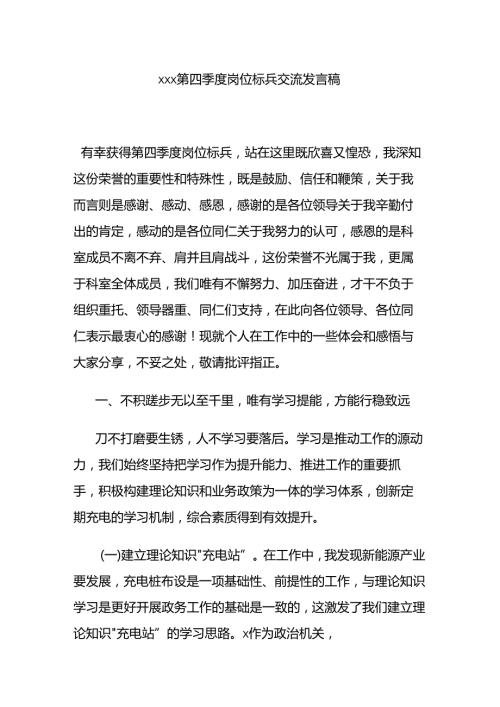 xxx第四季度岗位标兵交流发言稿

有幸获得第四季度岗位标兵，站在这里既欣喜又惶恐，我深知这份荣誉的重要性和特殊性，既是鼓励、信任和鞭策，关于我而言则是感谢、感动、感恩，感谢的是各位领导关于我辛勤付出的肯定，感动的是各位同仁关于我努力的认可，感恩的是科室成员不离不弃、肩并且肩战斗，这份荣誉不光属于我，更属于科室全体成员，我们唯有不懈努力、加压奋进，才干不负于组织重托、领导器重、同仁们支持，在此向各位领导、各位同仁表示最衷心的感谢！现就个人在工作中的一些体会和感悟与大家分享，不妥之处，敬请批评指正。

一、不积跬步无以至千里，唯有学习提能，方能行稳致远

刀不打磨要生锈，人不学习要落后。学习是推动工作的源动力，我们始终坚持把学习作为提升能力、推进工作的重要抓手，积极构建理论知识和业务政策为一体的学习体系，创新定期充电的学习机制，综合素质得到有效提升。

(一)建立理论知识"充电站”。在工作中，我发现新能源产业要发展，充电桩布设是一项基础性、前提性的工作，与理论知识学习是更好开展政务工作的基础是一致的，这激发了我们建立理论知识"充电站”的学习思路。x作为政治机关，